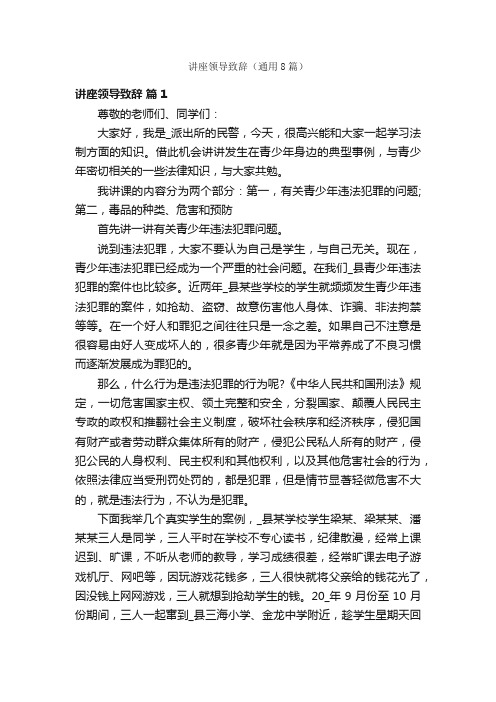 讲座领导致辞（通用8篇）

讲座领导致辞 篇1

尊敬的老师们、同学们：

大家好，我是_派出所的民警，今天，很高兴能和大家一起学习法制方面的知识。借此机会讲讲发生在青少年身边的典型事例，与青少年密切相关的一些法律知识，与大家共勉。

我讲课的内容分为两个部分：第一，有关青少年违法犯罪的问题；第二，毒品的种类、危害和预防

首先讲一讲有关青少年违法犯罪问题。

说到违法犯罪，大家不要认为自己是学生，与自己无关。现在，青少年违法犯罪已经成为一个严重的社会问题。在我们_县青少年违法犯罪的案件也比较多。近两年_县某些学校的学生就频频发生青少年违法犯罪的案件，如抢劫、盗窃、故意伤害他人身体、诈骗、非法拘禁等等。在一个好人和罪犯之间往往只是一念之差。如果自己不注意是很容易由好人变成坏人的，很多青少年就是因为平常养成了不良习惯而逐渐发展成为罪犯的。

那么，什么行为是违法犯罪的行为呢?《中华人民共和国刑法》规定，一切危害国家主权、领土完整和安全，分裂国家、颠覆人民民主专政的政权和推翻社会主义制度，破坏社会秩序和经济秩序，侵犯国有财产或者劳动群众集体所有的财产，侵犯公民私人所有的财产，侵犯公民的人身权利、民主权利和其他权利，以及其他危害社会的行为，依照法律应当受刑罚处罚的，都是犯罪，但是情节显著轻微危害不大的，就是违法行为，不认为是犯罪。

下面我举几个真实学生的案例，_县某学校学生梁某、梁某某、潘某某三人是同学，三人平时在学校不专心读书，纪律散漫，经常上课迟到、旷课，不听从老师的教导，学习成绩很差，经常旷课去电子游戏机厅、网吧等，因玩游戏花钱多，三人很快就将父亲给的钱花光了，因没钱上网网游戏，三人就想到抢劫学生的钱。20_年9月份至10月份期间，三人一起窜到_县三海小学、金龙中学附近，趁学生星期天回